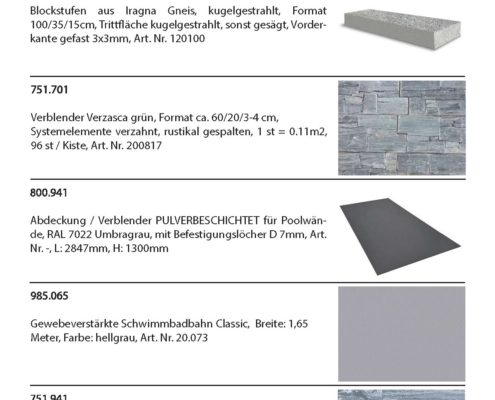 Blockstufen aus Iragna Gneis, kugelgestrahlt, Format 100/35/15cm, Trittfläche kugelgestrahlt, sonst gesägt, Vorderkante gefast 3x3mm, Art. Nr. 120100

751.701

Verblender Verzasca grün, Format ca. 60/20/3-4 cm, Systemelemente verzahnt, rustikal gespalten, 1 st = 0.11m2, 96 st / Kiste, Art. Nr. 200817

800.941

Abdeckung / Verblender PULVERBESCHICHTET für Poolwände, RAL 7022 Umbragrau, mit Befestigungslöcher D 7mm, Art. Nr. -, L: 2847mm, H: 1300mm

985.065

Gewebeverstärkte Schwimmbadbahn Classic, Breite: 1,65 Meter, Farbe: hellgrau, Art. Nr. 20.073

751.941